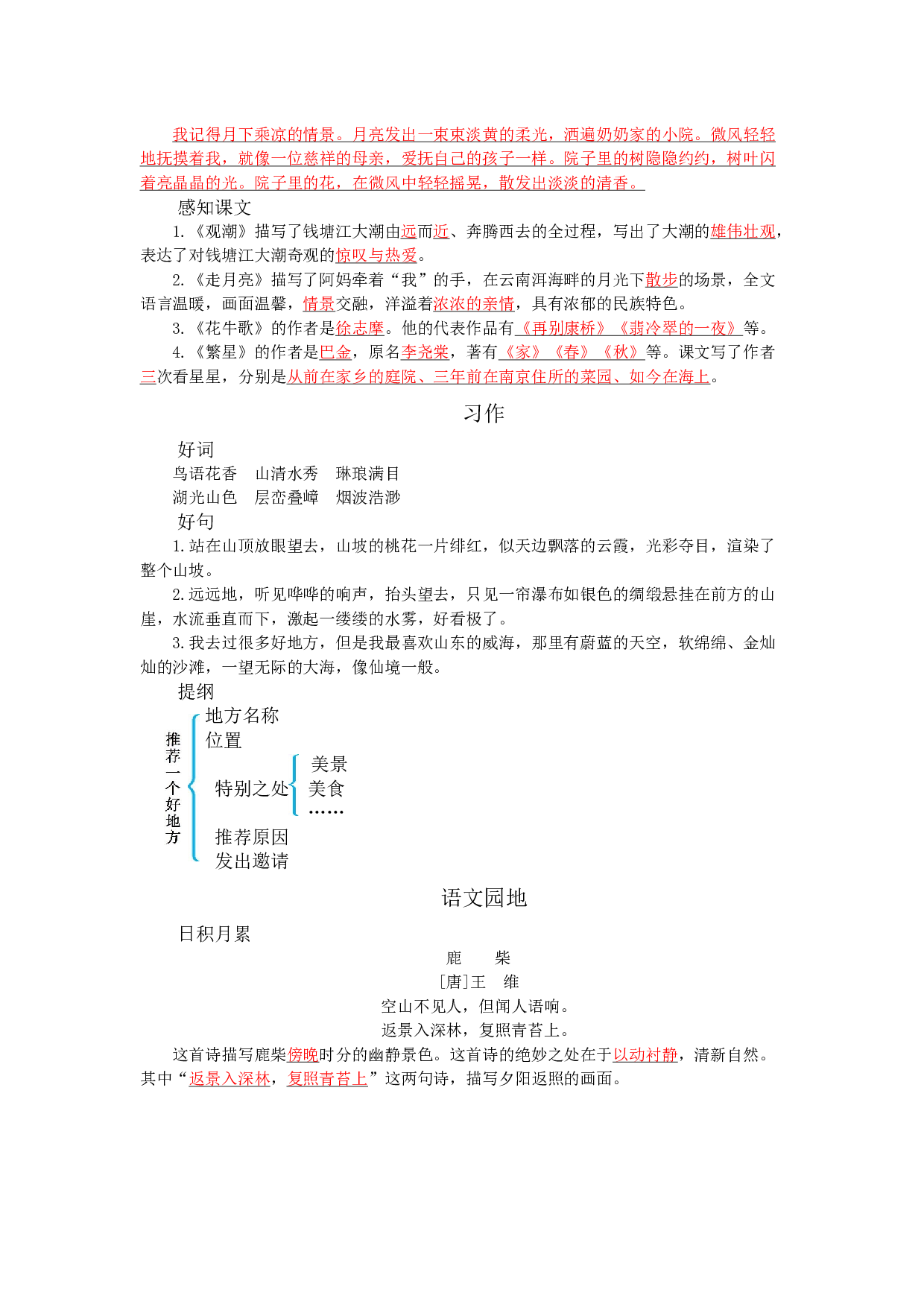 我记得月下乘凉的情景。月亮发出一束束淡黄的柔光，洒遍奶奶家的小院。微风轻轻地抚摸着我，就像一位慈祥的母亲，爱抚自己的孩子一样。院子里的树隐隐约约，树叶闪着亮晶晶的光。院子里的花，在微风中轻轻摇晃，散发出淡淡的清香。

感知课文

1.《观潮》描写了钱塘江大潮由远而近、奔腾西去的全过程，写出了大潮的雄伟壮观，表达了对钱塘江大潮奇观的惊叹与热爱。

2.《走月亮》描写了阿妈牵着“我”的手，在云南洱海畔的月光下散步的场景，全文语言温暖，画面温馨，情景交融，洋溢着浓浓的亲情，具有浓郁的民族特色。

3.《花牛歌》的作者是徐志摩。他的代表作品有《再别康桥》《翡冷翠的一夜》等。

4.《繁星》的作者是巴金，原名李尧棠，著有《家》《春》《秋》等。课文写了作者三次看星星，分别是从前在家乡的庭院、三年前在南京住所的菜园、如今在海上。

习作

好词

鸟语花香　山清水秀　琳琅满目

湖光山色　层峦叠嶂　烟波浩渺

好句

1.站在山顶放眼望去，山坡的桃花一片绯红，似天边飘落的云霞，光彩夺目，渲染了整个山坡。

2.远远地，听见哗哗的响声，抬头望去，只见一帘瀑布如银色的绸缎悬挂在前方的山崖，水流垂直而下，激起一缕缕的水雾，好看极了。

3.我去过很多好地方，但是我最喜欢山东的威海，那里有蔚蓝的天空，软绵绵、金灿灿的沙滩，一望无际的大海，像仙境一般。

提纲

推荐一个好地方
地方名称
位置
特别之处
美景
美食
……
推荐原因
发出邀请

语文园地

日积月累

鹿　柴
[唐]王　维
空山不见人，但闻人语响。
返景入深林，复照青苔上。

这首诗描写鹿柴傍晚时分的幽静景色。这首诗的绝妙之处在于以动衬静，清新自然。其中“返景入深林，复照青苔上”这两句诗，描写夕阳返照的画面。